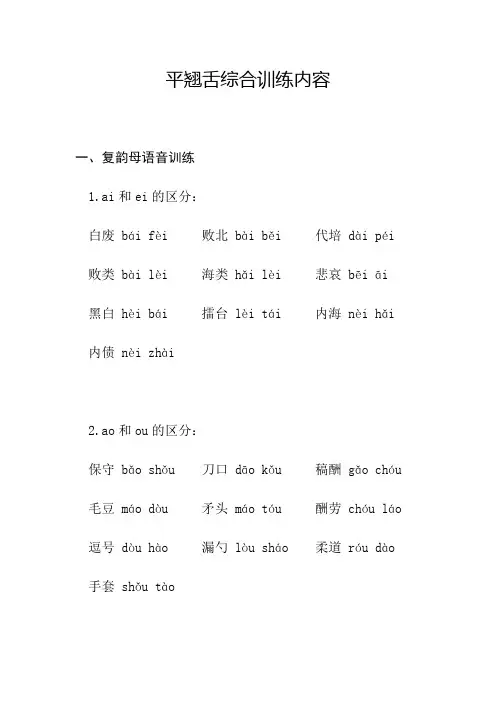 平翘舌综合训练内容

一、复韵母语音训练

1.ai 和 ei 的区分：

白废 bái fèi　　败北 bài běi　　代培 dài péi

败类 bài lèi　　海类 hǎi lèi　　悲哀 bēi āi

黑白 hēi bái　　擂台 lèi tái　　内海 nèi hǎi

内债 nèi zhài

2.ao 和 ou 的区分：

保守 bǎo shǒu　　刀口 dāo kǒu　　稿酬 gǎo chóu

毛豆 máo dòu　　矛头 máo tóu　　酬劳 chóu láo

逗号 dòu hào　　漏勺 lòu sháo　　柔道 róu dào

手套 shǒu tào